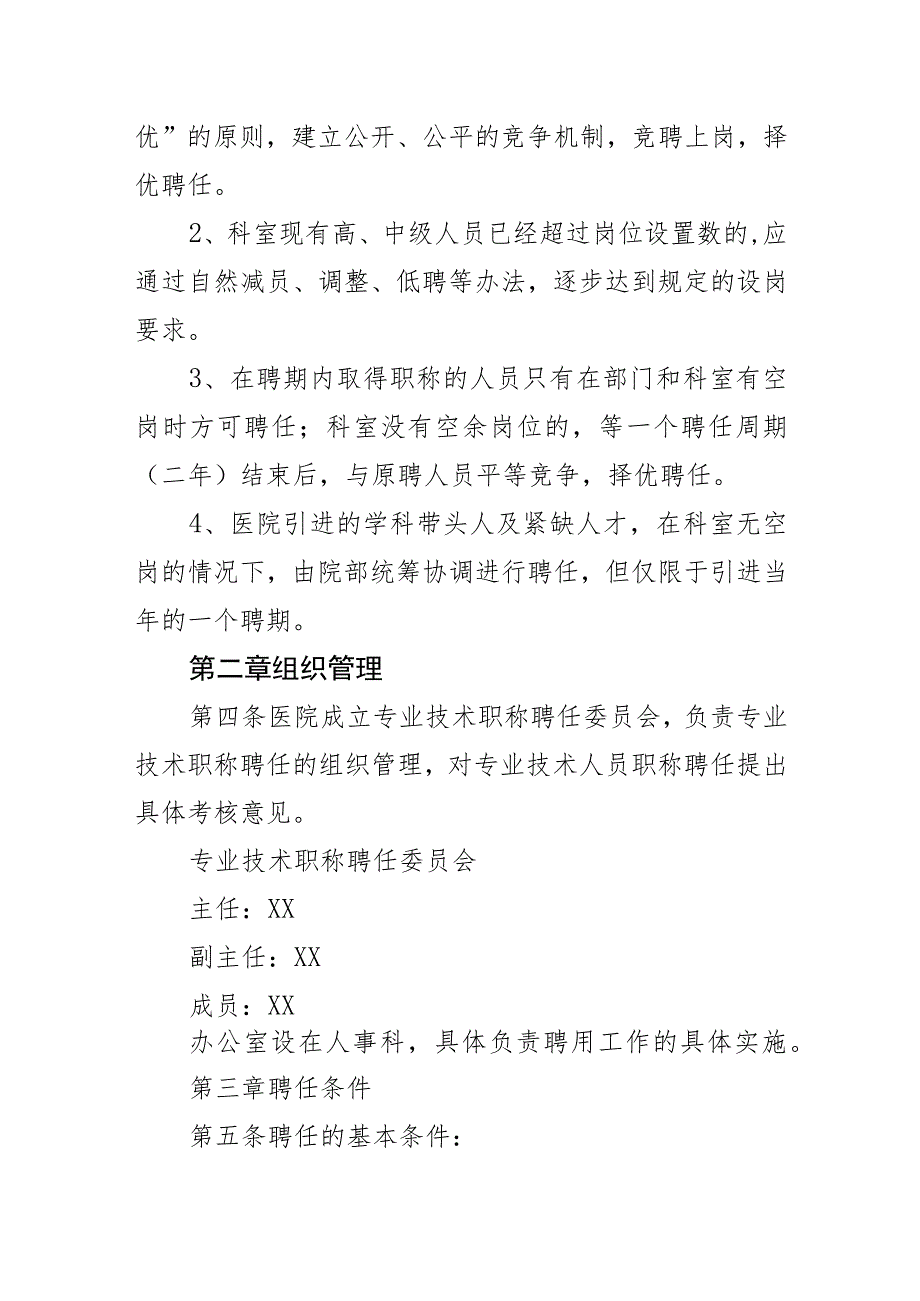 优”的原则，建立公开、公平的竞争机制，竞聘上岗，择优聘任。

2、科室现有高、中级人员已经超过岗位设置数的,应通过自然减员、调整、低聘等办法，逐步达到规定的设岗要求。

3、在聘期内取得职称的人员只有在部门和科室有空岗时方可聘任；科室没有空余岗位的，等一个聘任周期（二年）结束后，与原聘人员平等竞争，择优聘任。

4、医院引进的学科带头人及紧缺人才，在科室无空岗的情况下，由院部统筹协调进行聘任，但仅限于引进当年的一个聘期。

第二章组织管理

第四条医院成立专业技术职称聘任委员会，负责专业技术职称聘任的组织管理，对专业技术人员职称聘任提出具体考核意见。

专业技术职称聘任委员会

主任：XX

副主任：XX

成员：XX

办公室设在人事科，具体负责聘用工作的具体实施。

第三章聘任条件

第五条聘任的基本条件：